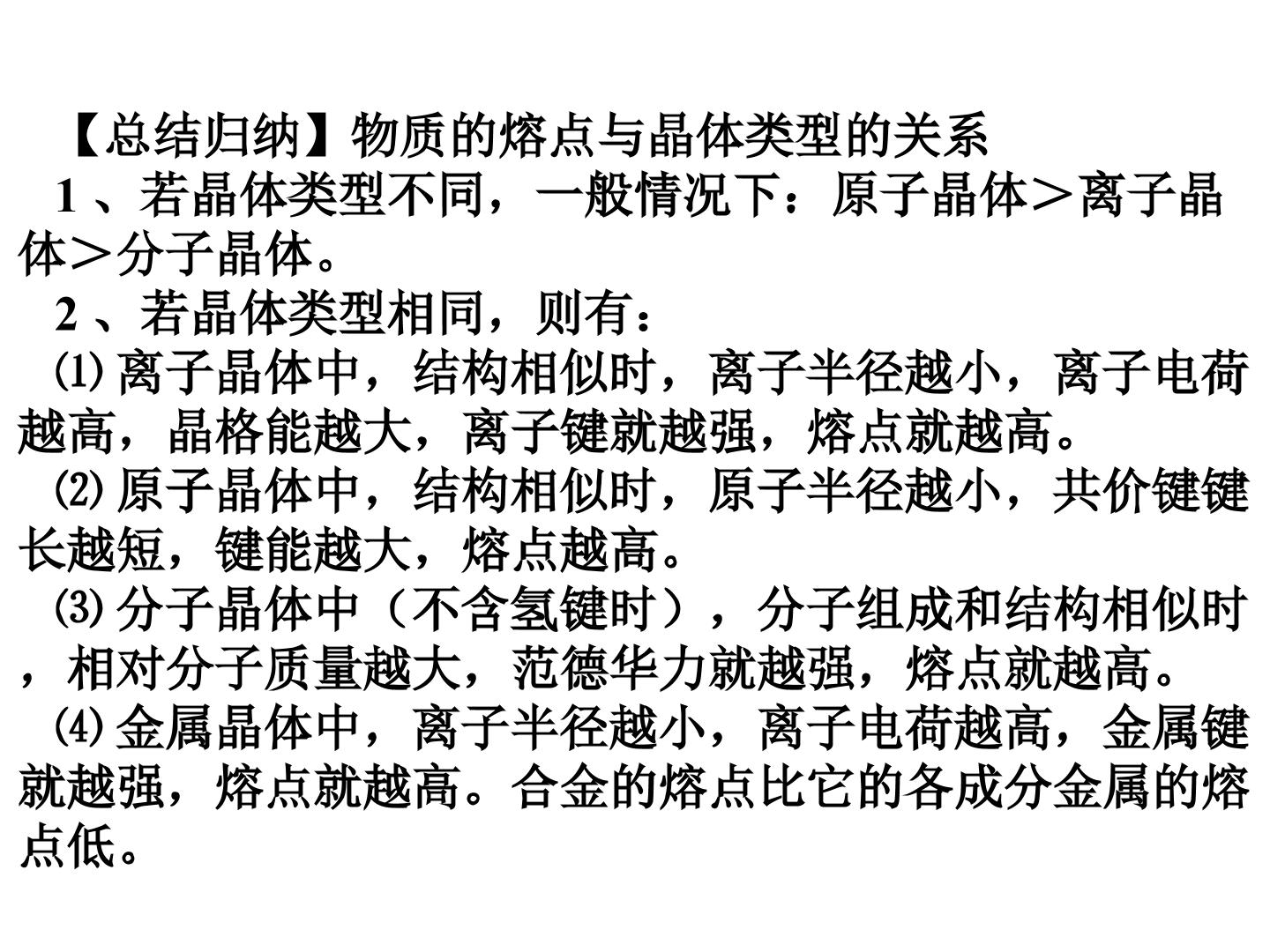 【总结归纳】物质的熔点与晶体类型的关系

1、若晶体类型不同，一般情况下：原子晶体＞离子晶体＞分子晶体。

2、若晶体类型相同，则有：

⑴离子晶体中，结构相似时，离子半径越小，离子电荷越高，晶格能越大，离子键就越强，熔点就越高。

⑵原子晶体中，结构相似时，原子半径越小，共价键键长越短，键能越大，熔点越高。

⑶分子晶体中（不含氢键时），分子组成和结构相似时，相对分子质量越大，范德华力就越强，熔点就越高。

⑷金属晶体中，离子半径越小，离子电荷越高，金属键就越强，熔点就越高。合金的熔点比它的各成分金属的熔点低。